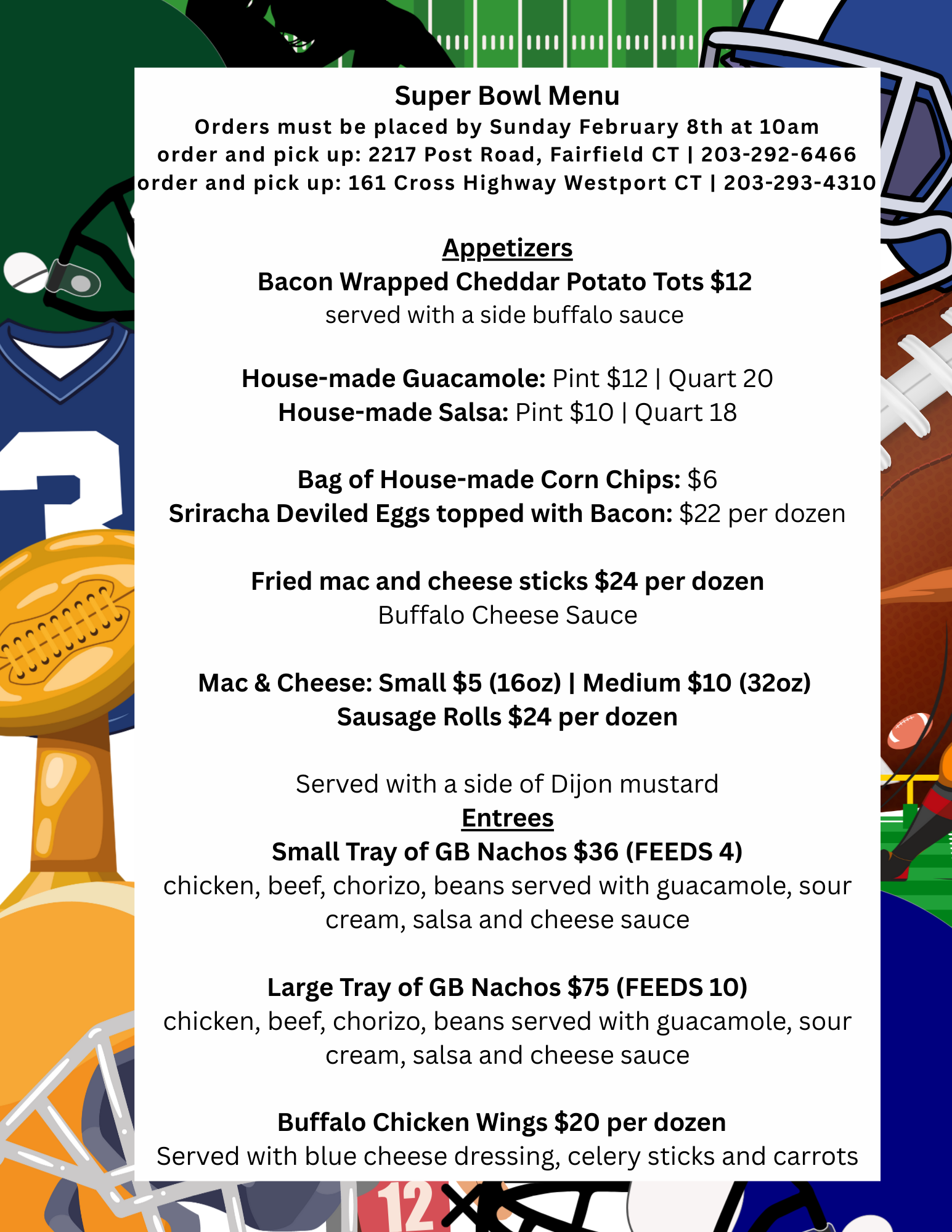 Super Bowl Menu
Orders must be placed by Sunday February 8th at 10am
order and pick up: 2217 Post Road, Fairfield CT | 203-292-6466
order and pick up: 161 Cross Highway Westport CT | 203-293-4310

Appetizers
Bacon Wrapped Cheddar Potato Tots $12
served with a side buffalo sauce

House-made Guacamole: Pint $12 | Quart 20
House-made Salsa: Pint $10 | Quart 18

Bag of House-made Corn Chips: $6
Sriracha Deviled Eggs topped with Bacon: $22 per dozen

Fried mac and cheese sticks $24 per dozen
Buffalo Cheese Sauce

Mac & Cheese: Small $5 (16oz) | Medium $10 (32oz)
Sausage Rolls $24 per dozen

Served with a side of Dijon mustard
Entrees
Small Tray of GB Nachos $36 (FEEDS 4)
chicken, beef, chorizo, beans served with guacamole, sour cream, salsa and cheese sauce

Large Tray of GB Nachos $75 (FEEDS 10)
chicken, beef, chorizo, beans served with guacamole, sour cream, salsa and cheese sauce

Buffalo Chicken Wings $20 per dozen
Served with blue cheese dressing, celery sticks and carrots

3

12